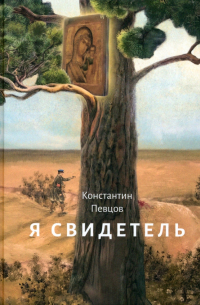 Константин
Певцов

Я СВИДЕТЕЛЬ